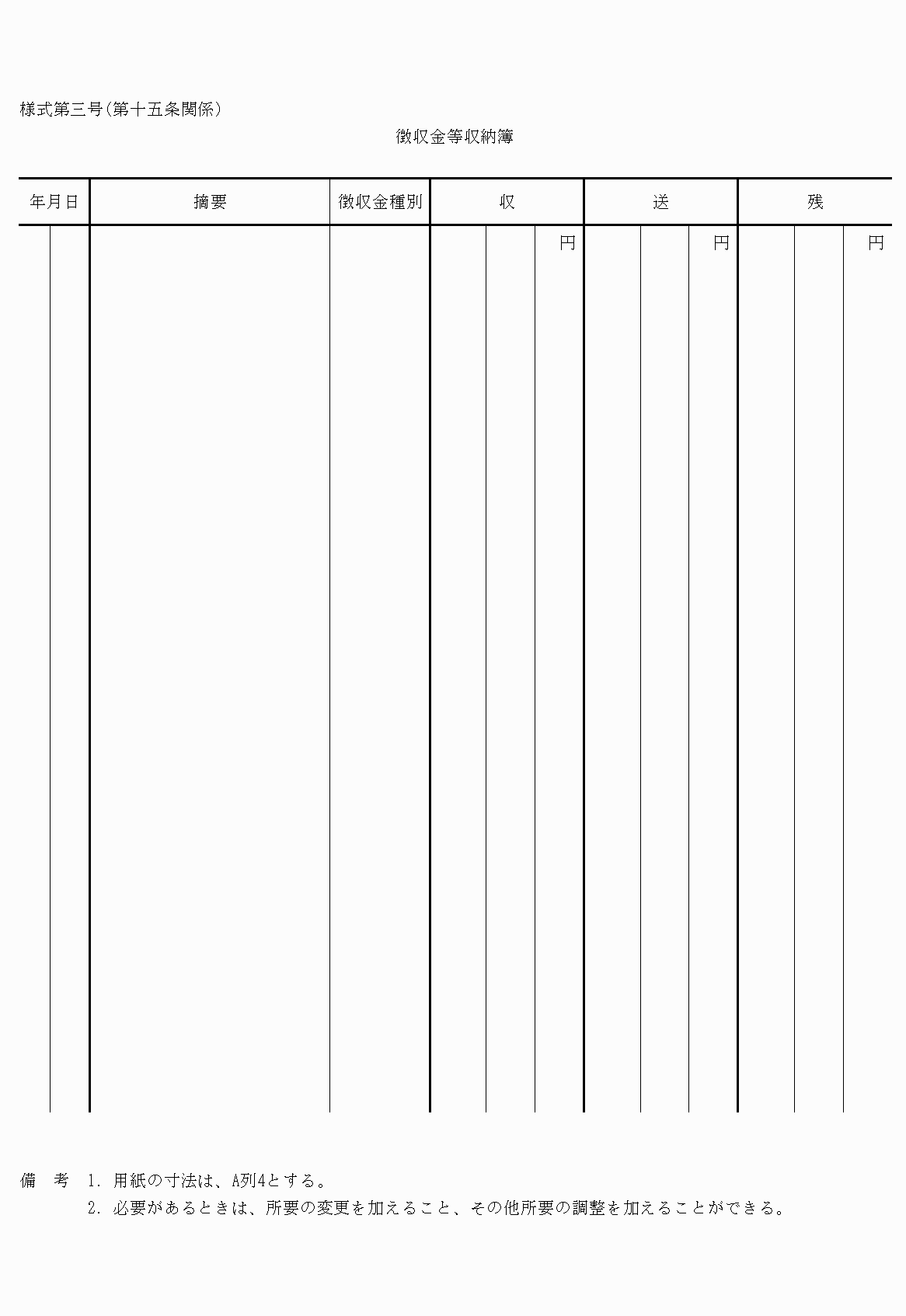 様式第三号(第十五条関係)

徴収金等収納簿

| 年月日 | 摘要 | 徴収金種別 | 収 | 送 | 残 |
|---|---|---|---|---|---|
| | | | 円 | 円 | 円 |

備　考　1. 用紙の寸法は、A列4とする。
2. 必要があるときは、所要の変更を加えること、その他所要の調整を加えることができる。